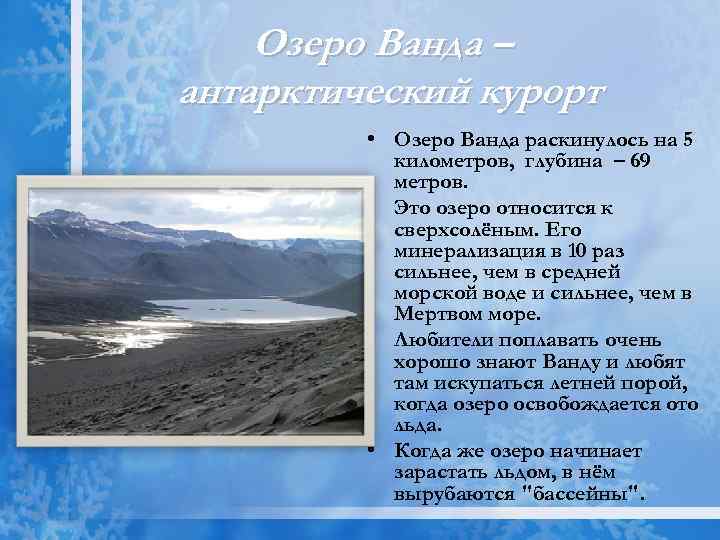 Озеро Ванда – антарктический курорт

• Озеро Ванда раскинулось на 5 километров, глубина – 69 метров.

Это озеро относится к сверхсолёным. Его минерализация в 10 раз сильнее, чем в средней морской воде и сильнее, чем в Мертвом море.

Любители поплавать очень хорошо знают Ванду и любят там искупаться летней порой, когда озеро освобождается ото льда.

• Когда же озеро начинает зарастать льдом, в нём вырубаются "бассейны".